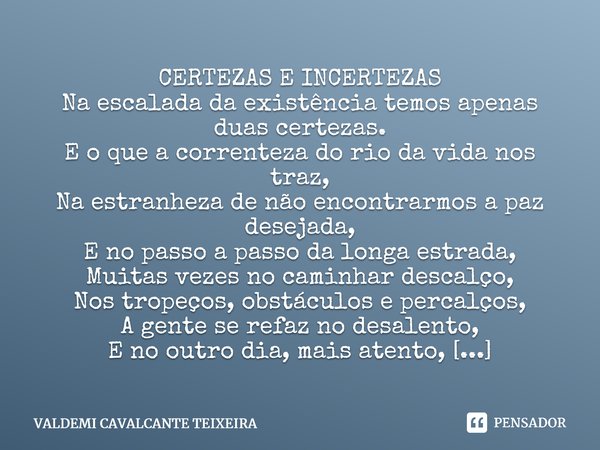 CERTEZAS E INCERTEZAS
Na escalada da existência temos apenas duas certezas.
E o que a correnteza do rio da vida nos traz,
Na estranheza de não encontrarmos a paz desejada,
E no passo a passo da longa estrada,
Muitas vezes no caminhar descalço,
Nos tropeços, obstáculos e percalços,
A gente se refaz no desalento,
E no outro dia, mais atento, [...]

VALDEMI CAVALCANTE TEIXEIRA

PENSADOR